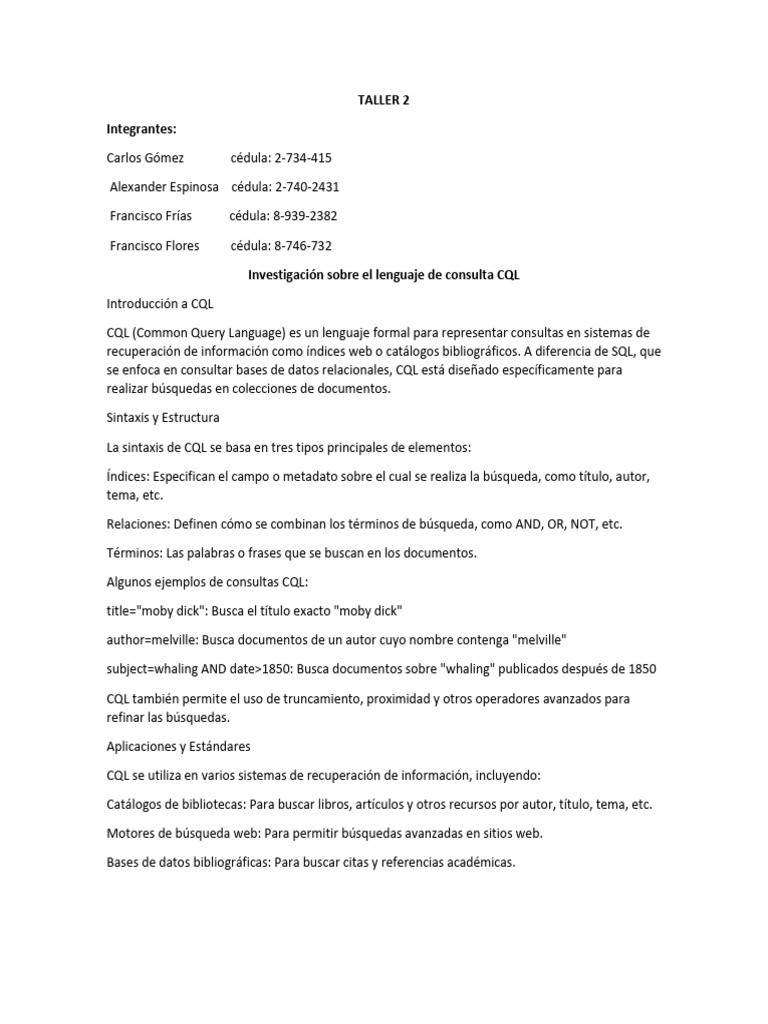 TALLER 2

Integrantes:

Carlos Gómez cédula: 2-734-415

Alexander Espinosa cédula: 2-740-2431

Francisco Frías cédula: 8-939-2382

Francisco Flores cédula: 8-746-732

Investigación sobre el lenguaje de consulta CQL

Introducción a CQL

CQL (Common Query Language) es un lenguaje formal para representar consultas en sistemas de recuperación de información como índices web o catálogos bibliográficos. A diferencia de SQL, que se enfoca en consultar bases de datos relacionales, CQL está diseñado específicamente para realizar búsquedas en colecciones de documentos.

Sintaxis y Estructura

La sintaxis de CQL se basa en tres tipos principales de elementos:

Índices: Especifican el campo o metadato sobre el cual se realiza la búsqueda, como título, autor, tema, etc.

Relaciones: Definen cómo se combinan los términos de búsqueda, como AND, OR, NOT, etc.

Términos: Las palabras o frases que se buscan en los documentos.

Algunos ejemplos de consultas CQL:

title="moby dick": Busca el título exacto "moby dick"

author=melville: Busca documentos de un autor cuyo nombre contenga "melville"

subject=whaling AND date>1850: Busca documentos sobre "whaling" publicados después de 1850

CQL también permite el uso de truncamiento, proximidad y otros operadores avanzados para refinar las búsquedas.

Aplicaciones y Estándares

CQL se utiliza en varios sistemas de recuperación de información, incluyendo:

Catálogos de bibliotecas: Para buscar libros, artículos y otros recursos por autor, título, tema, etc.

Motores de búsqueda web: Para permitir búsquedas avanzadas en sitios web.

Bases de datos bibliográficas: Para buscar citas y referencias académicas.